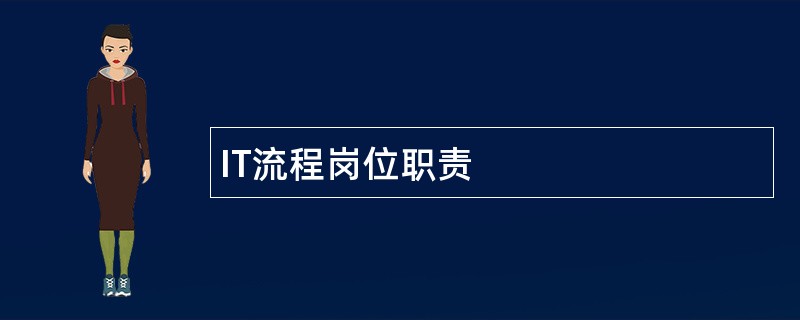 IT流程岗位职责